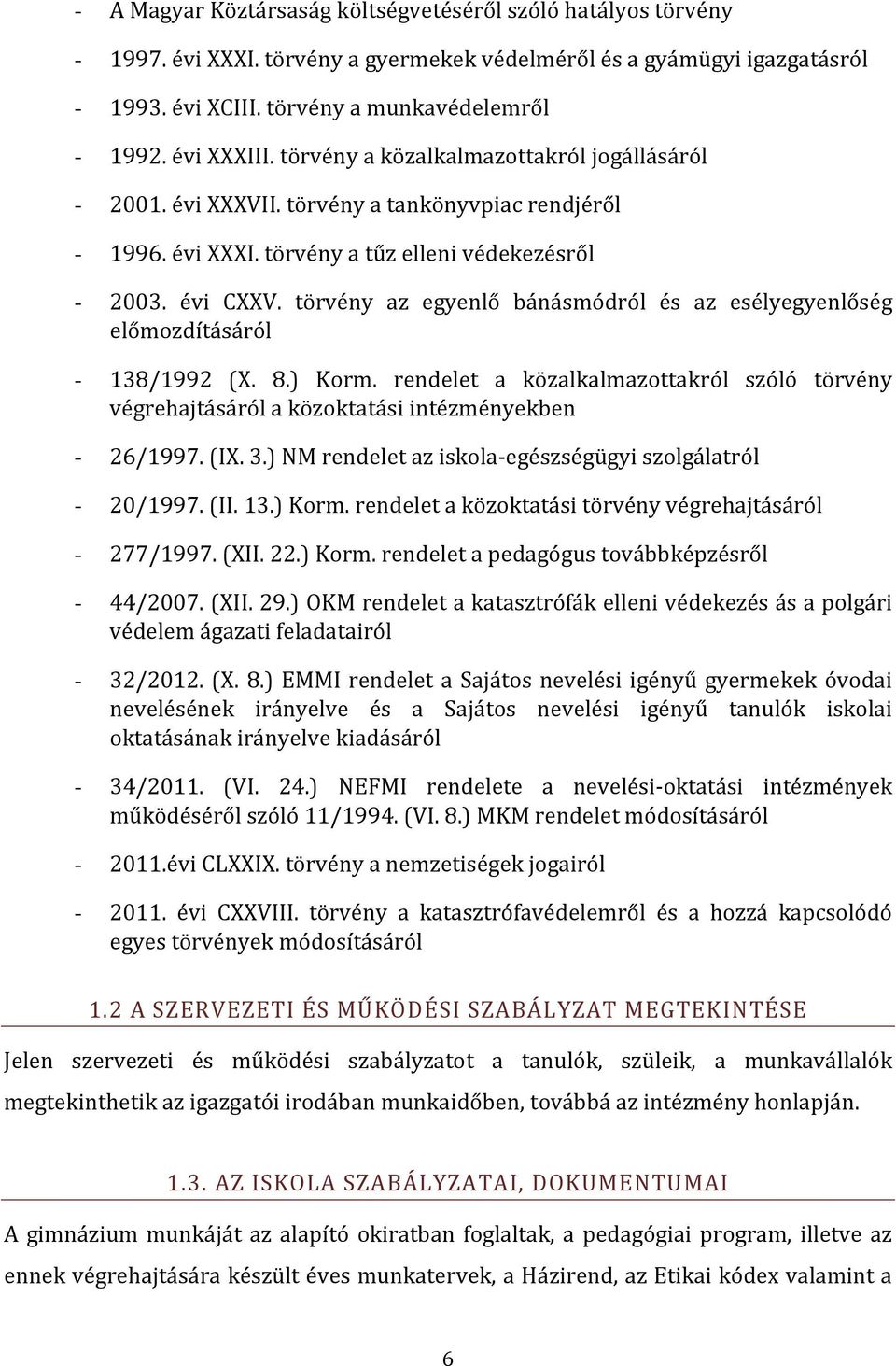 - A Magyar Köztársaság költségvetéséről szóló hatályos törvény

- 1997. évi XXXI. törvény a gyermekek védelméről és a gyámügyi igazgatásról

- 1993. évi XCIII. törvény a munkavédelemről

- 1992. évi XXXIII. törvény a közalkalmazottakról jogállásáról

- 2001. évi XXXVII. törvény a tankönyvpiac rendjéről

- 1996. évi XXXI. törvény a tűz elleni védekezésről

- 2003. évi CXXV. törvény az egyenlő bánásmódról és az esélyegyenlőség előmozdításáról

- 138/1992 (X. 8.) Korm. rendelet a közalkalmazottakról szóló törvény végrehajtásáról a közoktatási intézményekben

- 26/1997. (IX. 3.) NM rendelet az iskola-egészségügyi szolgálatról

- 20/1997. (II. 13.) Korm. rendelet a közoktatási törvény végrehajtásáról

- 277/1997. (XII. 22.) Korm. rendelet a pedagógus továbbképzésről

- 44/2007. (XII. 29.) OKM rendelet a katasztrófák elleni védekezés ás a polgári védelem ágazati feladatairól

- 32/2012. (X. 8.) EMMI rendelet a Sajátos nevelési igényű gyermekek óvodai nevelésének irányelve és a Sajátos nevelési igényű tanulók iskolai oktatásának irányelve kiadásáról

- 34/2011. (VI. 24.) NEFMI rendelete a nevelési-oktatási intézmények működéséről szóló 11/1994. (VI. 8.) MKM rendelet módosításáról

- 2011.évi CLXXIX. törvény a nemzetiségek jogairól

- 2011. évi CXXVIII. törvény a katasztrófavédelemről és a hozzá kapcsolódó egyes törvények módosításáról

1.2 A SZERVEZETI ÉS MŰKÖDÉSI SZABÁLYZAT MEGTEKINTÉSE

Jelen szervezeti és működési szabályzatot a tanulók, szüleik, a munkavállalók megtekinthetik az igazgatói irodában munkaidőben, továbbá az intézmény honlapján.

1.3. AZ ISKOLA SZABÁLYZATAI, DOKUMENTUMAI

A gimnázium munkáját az alapító okiratban foglaltak, a pedagógiai program, illetve az ennek végrehajtására készült éves munkatervek, a Házirend, az Etikai kódex valamint a

6